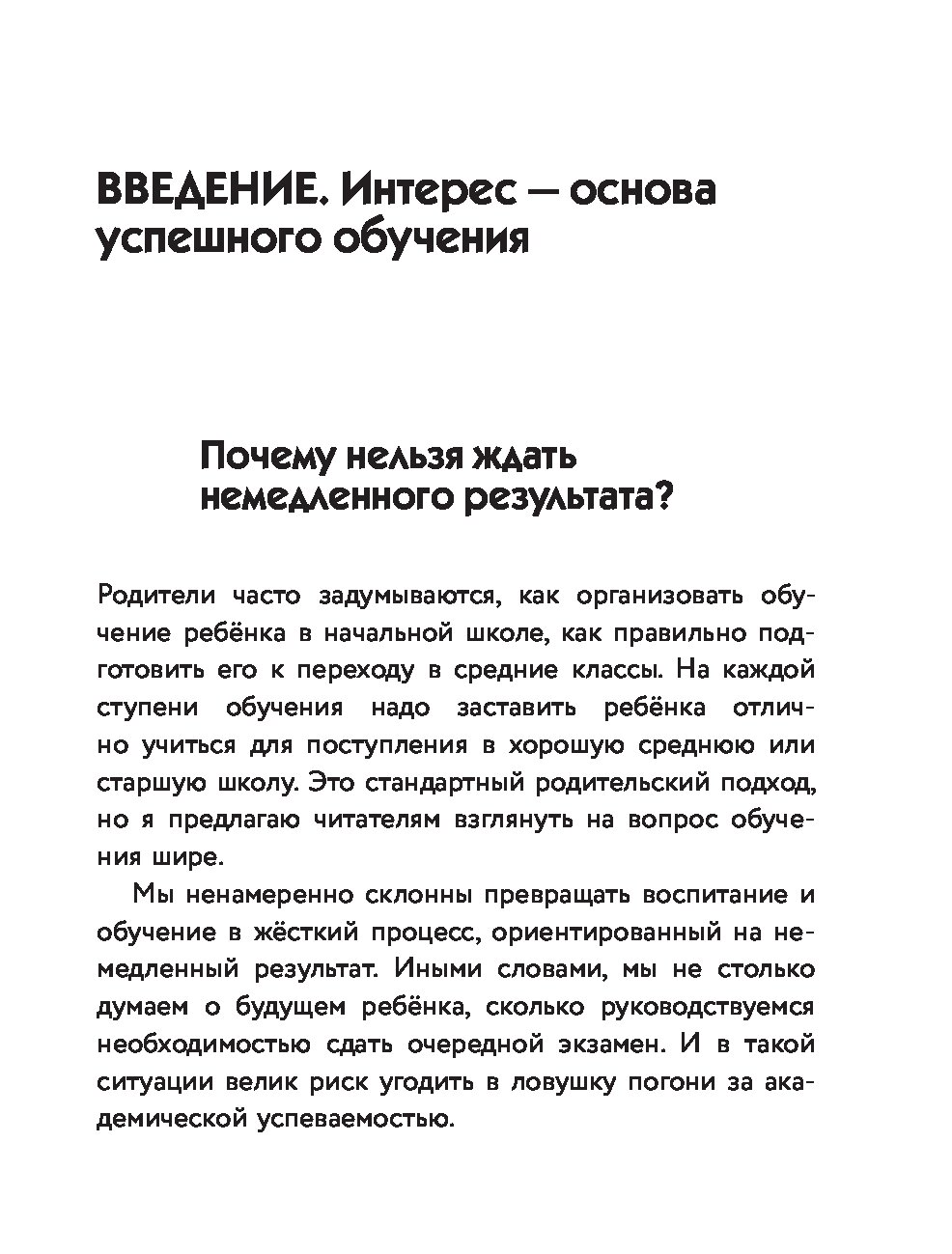 ВВЕДЕНИЕ. Интерес — основа успешного обучения

Почему нельзя ждать немедленного результата?

Родители часто задумываются, как организовать обучение ребёнка в начальной школе, как правильно подготовить его к переходу в средние классы. На каждой ступени обучения надо заставить ребёнка отлично учиться для поступления в хорошую среднюю или старшую школу. Это стандартный родительский подход, но я предлагаю читателям взглянуть на вопрос обучения шире.

Мы ненамеренно склонны превращать воспитание и обучение в жёсткий процесс, ориентированный на немедленный результат. Иными словами, мы не столько думаем о будущем ребёнка, сколько руководствуемся необходимостью сдать очередной экзамен. И в такой ситуации велик риск угодить в ловушку погони за академической успеваемостью.